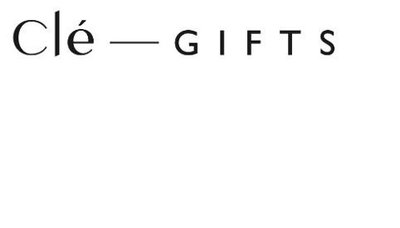 Clé — GIFTS